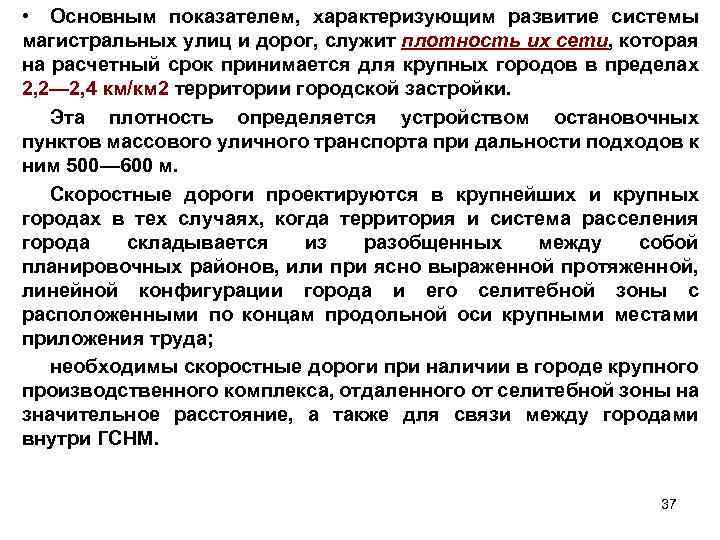 • Основным показателем, характеризующим развитие системы магистральных улиц и дорог, служит плотность их сети, которая на расчетный срок принимается для крупных городов в пределах 2,2—2,4 км/км2 территории городской застройки.

Эта плотность определяется устройством остановочных пунктов массового уличного транспорта при дальности подходов к ним 500—600 м.

Скоростные дороги проектируются в крупнейших и крупных городах в тех случаях, когда территория и система расселения города складывается из разобщенных между собой планировочных районов, или при ясно выраженной протяженной, линейной конфигурации города и его селитебной зоны с расположенными по концам продольной оси крупными местами приложения труда;

необходимы скоростные дороги при наличии в городе крупного производственного комплекса, отдаленного от селитебной зоны на значительное расстояние, а также для связи между городами внутри ГСНМ.

37